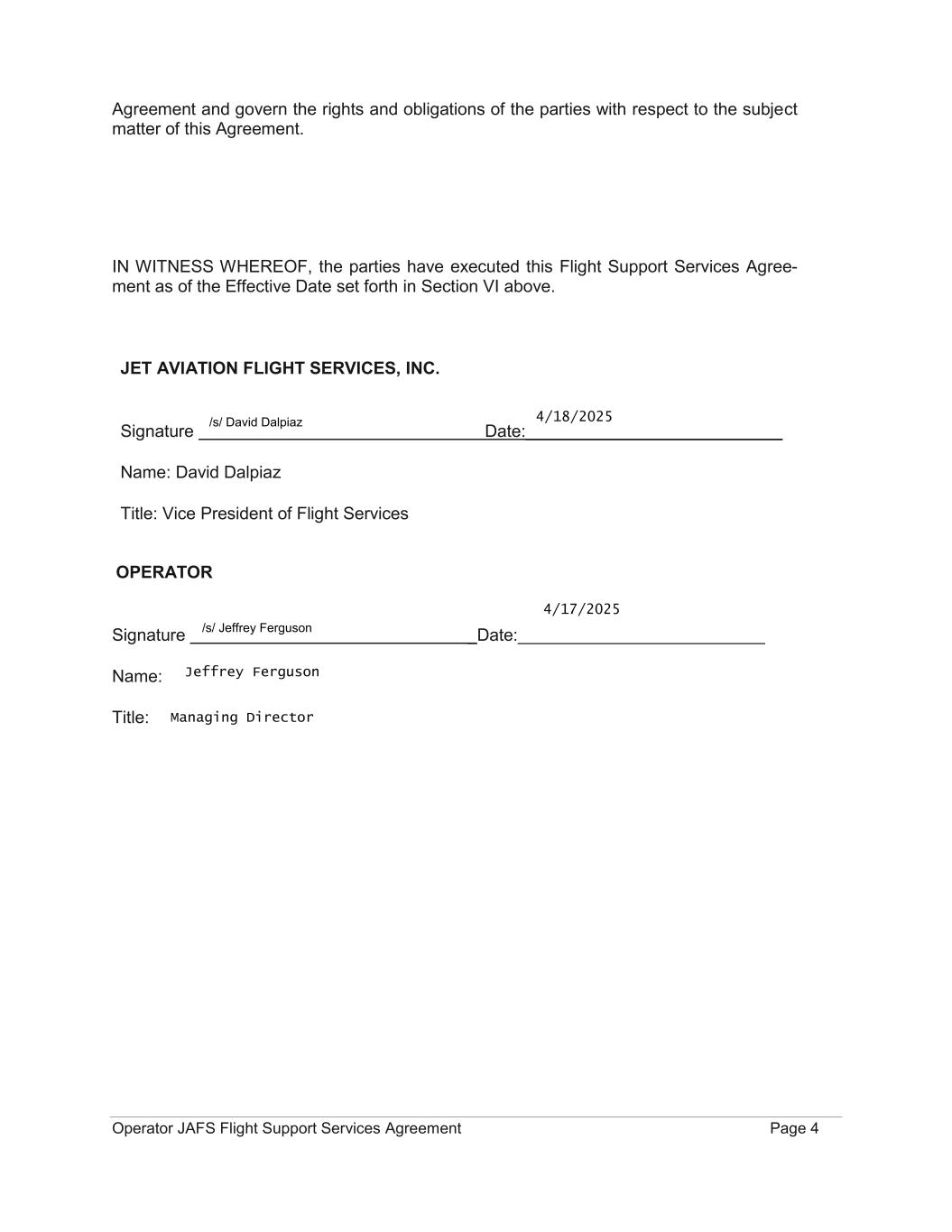 Agreement and govern the rights and obligations of the parties with respect to the subject matter of this Agreement.

IN WITNESS WHEREOF, the parties have executed this Flight Support Services Agreement as of the Effective Date set forth in Section VI above.

JET AVIATION FLIGHT SERVICES, INC.

Signature /s/ David Dalpiaz Date: 4/18/2025

Name: David Dalpiaz

Title: Vice President of Flight Services

OPERATOR

Signature /s/ Jeffrey Ferguson Date: 4/17/2025

Name: Jeffrey Ferguson

Title: Managing Director

Operator JAFS Flight Support Services Agreement Page 4